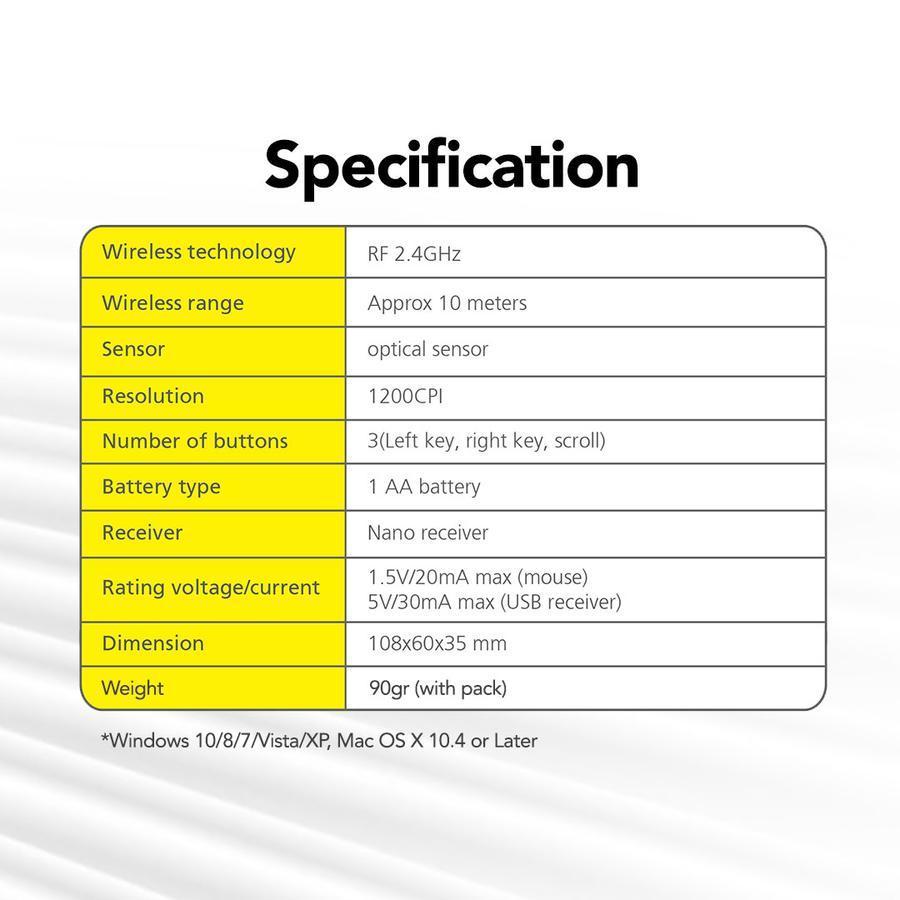 Specification

| Wireless technology | RF 2.4GHz |
|---|---|
| Wireless range | Approx 10 meters |
| Sensor | optical sensor |
| Resolution | 1200CPI |
| Number of buttons | 3(Left key, right key, scroll) |
| Battery type | 1 AA battery |
| Receiver | Nano receiver |
| Rating voltage/current | 1.5V/20mA max (mouse) 5V/30mA max (USB receiver) |
| Dimension | 108x60x35 mm |
| Weight | 90gr (with pack) |

*Windows 10/8/7/Vista/XP, Mac OS X 10.4 or Later